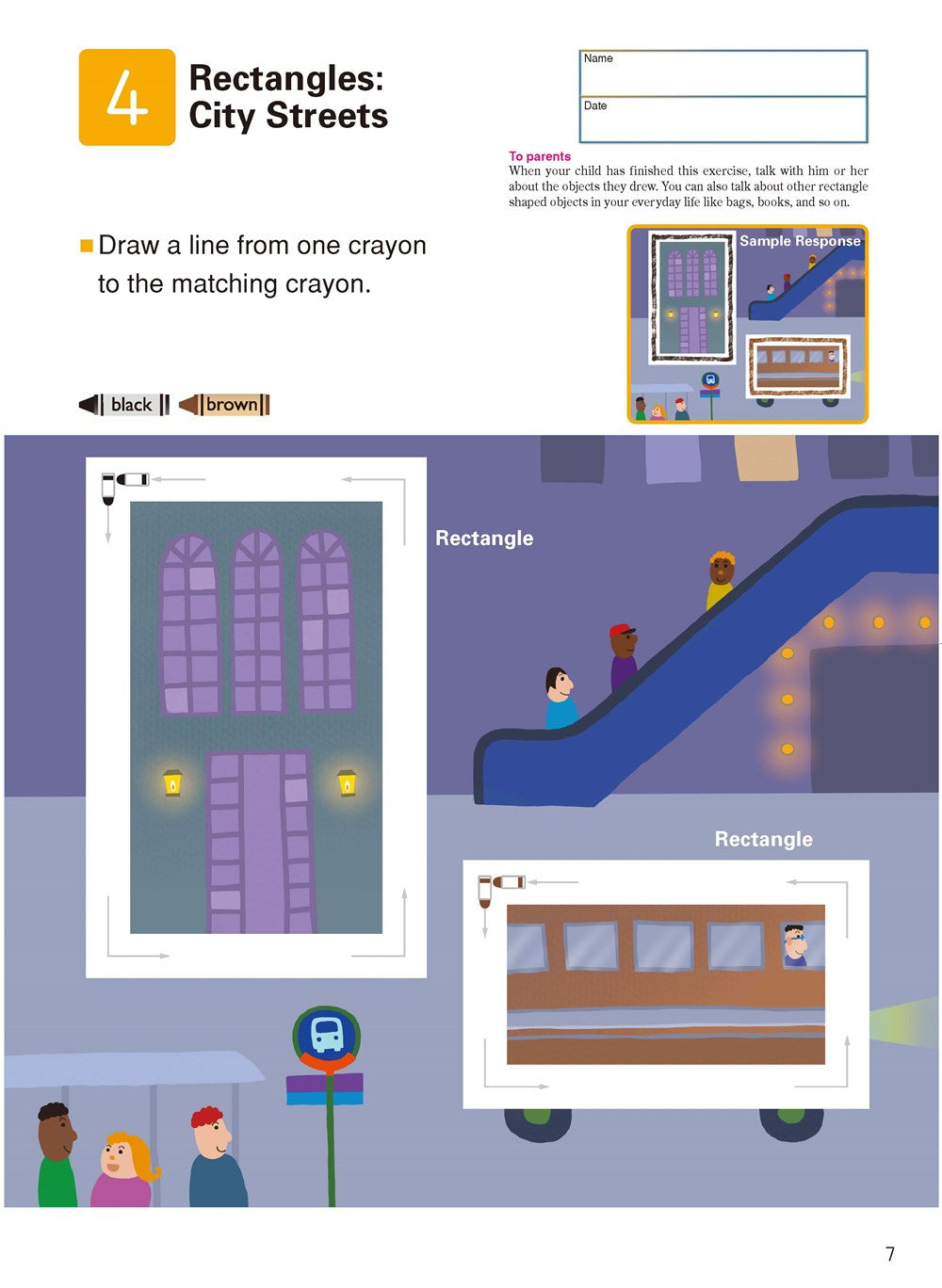 4

Rectangles: City Streets

Name

Date

To parents
When your child has finished this exercise, talk with him or her about the objects they drew. You can also talk about other rectangle shaped objects in your everyday life like bags, books, and so on.

■ Draw a line from one crayon to the matching crayon.

Sample Response

black brown

Rectangle

Rectangle

7